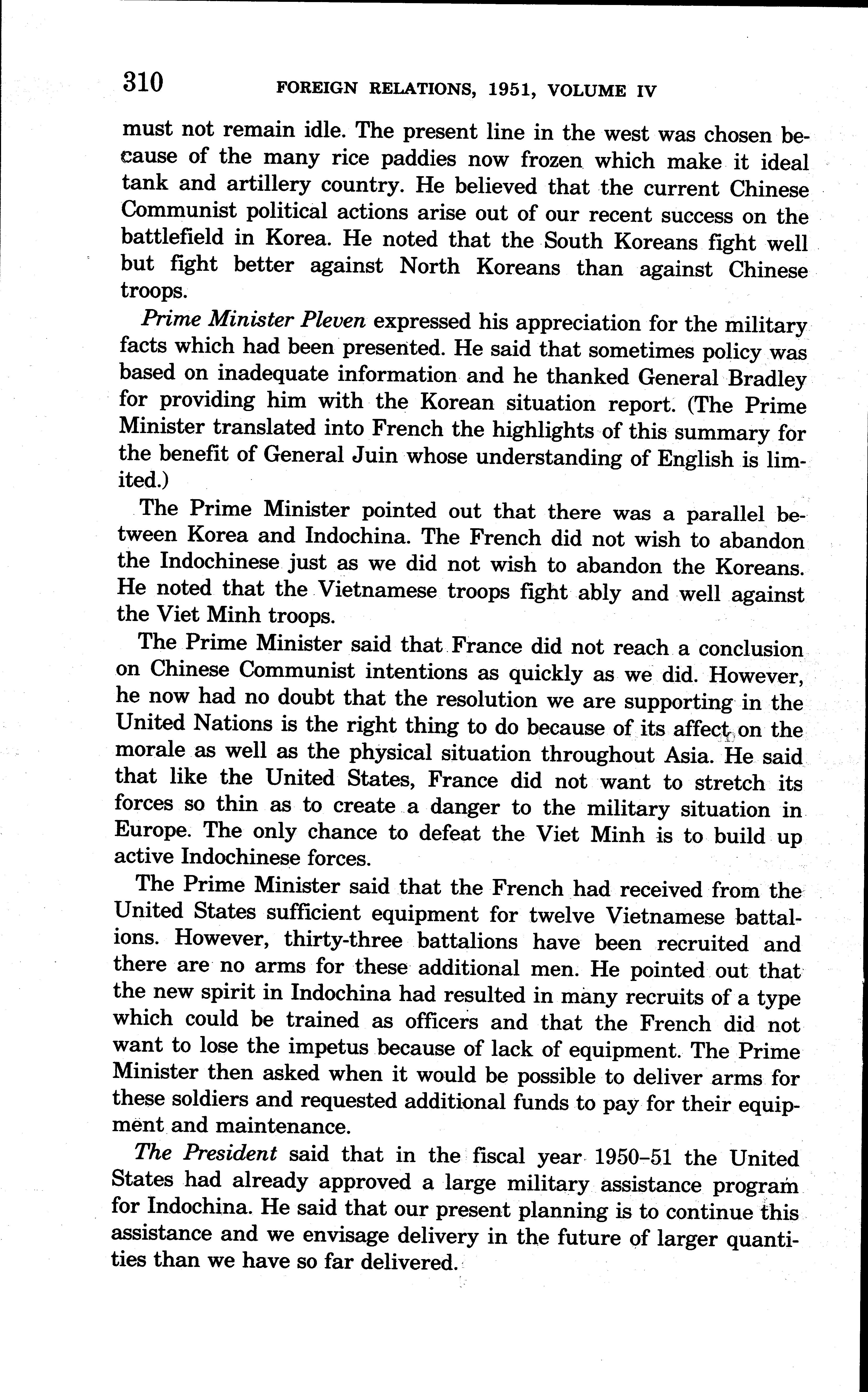 310 FOREIGN RELATIONS, 1951, VOLUME IV

must not remain idle. The present line in the west was chosen because of the many rice paddies now frozen which make it ideal tank and artillery country. He believed that the current Chinese Communist political actions arise out of our recent success on the battlefield in Korea. He noted that the South Koreans fight well but fight better against North Koreans than against Chinese troops.

Prime Minister Pleven expressed his appreciation for the military facts which had been presented. He said that sometimes policy was based on inadequate information and he thanked General Bradley for providing him with the Korean situation report. (The Prime Minister translated into French the highlights of this summary for the benefit of General Juin whose understanding of English is limited.)

The Prime Minister pointed out that there was a parallel between Korea and Indochina. The French did not wish to abandon the Indochinese just as we did not wish to abandon the Koreans. He noted that the Vietnamese troops fight ably and well against the Viet Minh troops.

The Prime Minister said that France did not reach a conclusion on Chinese Communist intentions as quickly as we did. However, he now had no doubt that the resolution we are supporting in the United Nations is the right thing to do because of its affect on the morale as well as the physical situation throughout Asia. He said that like the United States, France did not want to stretch its forces so thin as to create a danger to the military situation in Europe. The only chance to defeat the Viet Minh is to build up active Indochinese forces.

The Prime Minister said that the French had received from the United States sufficient equipment for twelve Vietnamese battalions. However, thirty-three battalions have been recruited and there are no arms for these additional men. He pointed out that the new spirit in Indochina had resulted in many recruits of a type which could be trained as officers and that the French did not want to lose the impetus because of lack of equipment. The Prime Minister then asked when it would be possible to deliver arms for these soldiers and requested additional funds to pay for their equipment and maintenance.

The President said that in the fiscal year 1950–51 the United States had already approved a large military assistance program for Indochina. He said that our present planning is to continue this assistance and we envisage delivery in the future of larger quantities than we have so far delivered.